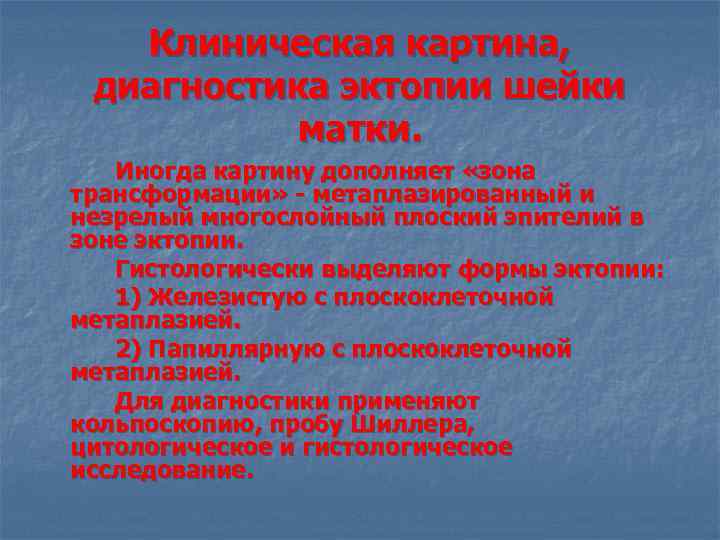 Клиническая картина, диагностика эктопии шейки матки.

Иногда картину дополняет «зона трансформации» - метаплазированный и незрелый многослойный плоский эпителий в зоне эктопии.

Гистологически выделяют формы эктопии:

1) Железистую с плоскоклеточной метаплазией.

2) Папиллярную с плоскоклеточной метаплазией.

Для диагностики применяют кольпоскопию, пробу Шиллера, цитологическое и гистологическое исследование.